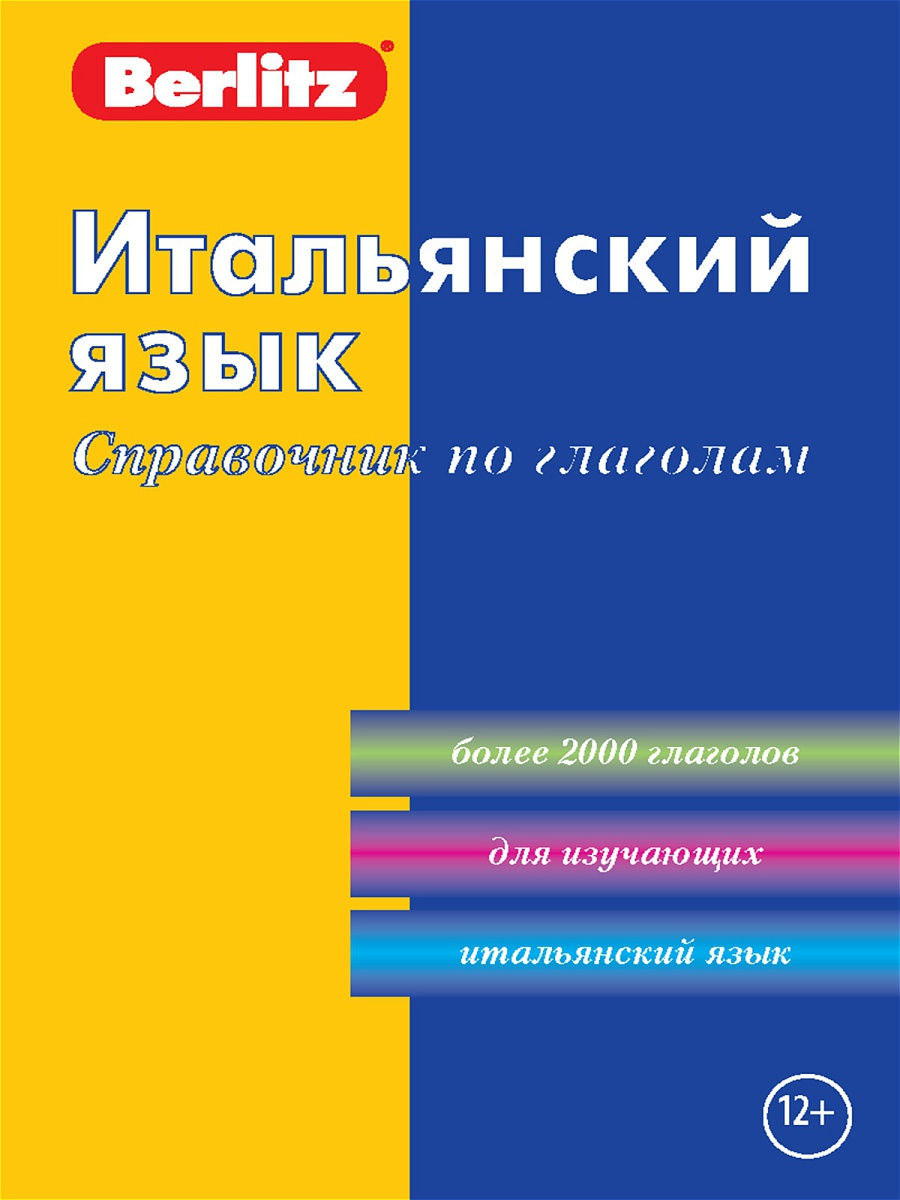 Berlitz®

Итальянский язык

Справочник по глаголам

более 2000 глаголов

для изучающих

итальянский язык

12+